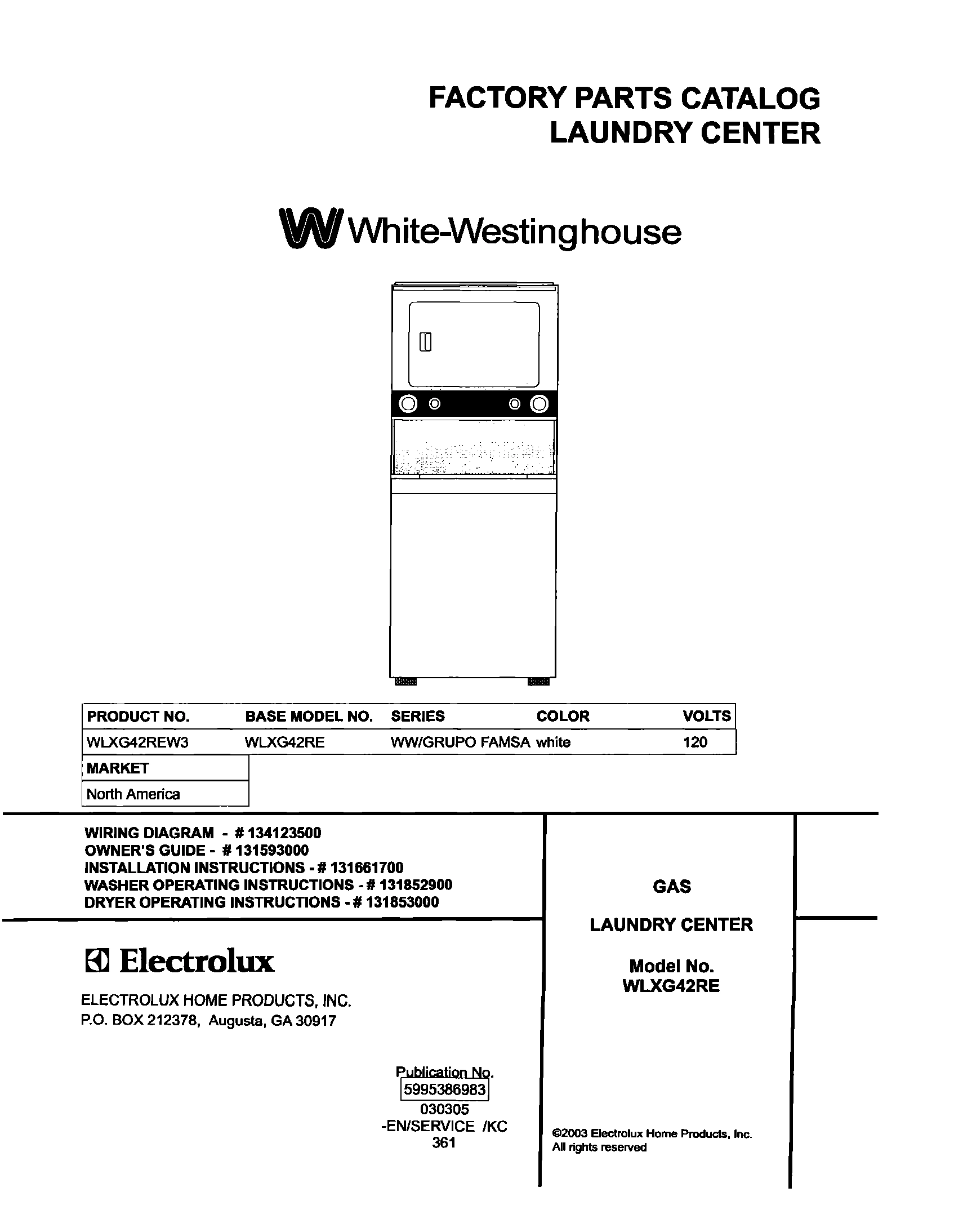 FACTORY PARTS CATALOG
LAUNDRY CENTER

White-Westinghouse

| PRODUCT NO. | BASE MODEL NO. | SERIES | COLOR | VOLTS |
|---|---|---|---|---|
| WLXG42REW3 | WLXG42RE | WW/GRUPO FAMSA | white | 120 |

| MARKET |
|---|
| North America |

WIRING DIAGRAM - # 134123500
OWNER'S GUIDE - # 131593000
INSTALLATION INSTRUCTIONS - # 131661700
WASHER OPERATING INSTRUCTIONS - # 131852900
DRYER OPERATING INSTRUCTIONS - # 131853000

Electrolux

ELECTROLUX HOME PRODUCTS, INC.
P.O. BOX 212378, Augusta, GA 30917

Publication No.
5995386983
030305
-EN/SERVICE /KC
361

GAS

LAUNDRY CENTER

Model No.
WLXG42RE

©2003 Electrolux Home Products, Inc.
All rights reserved